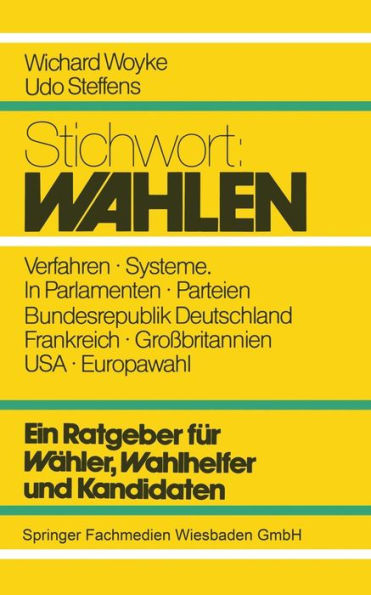 Wichard Woyke
Udo Steffens

Stichwort:
WAHLEN

Verfahren · Systeme.
In Parlamenten · Parteien
Bundesrepublik Deutschland
Frankreich · Großbritannien
USA · Europawahl

Ein Ratgeber für Wähler, Wahlhelfer und Kandidaten

Springer Fachmedien Wiesbaden GmbH